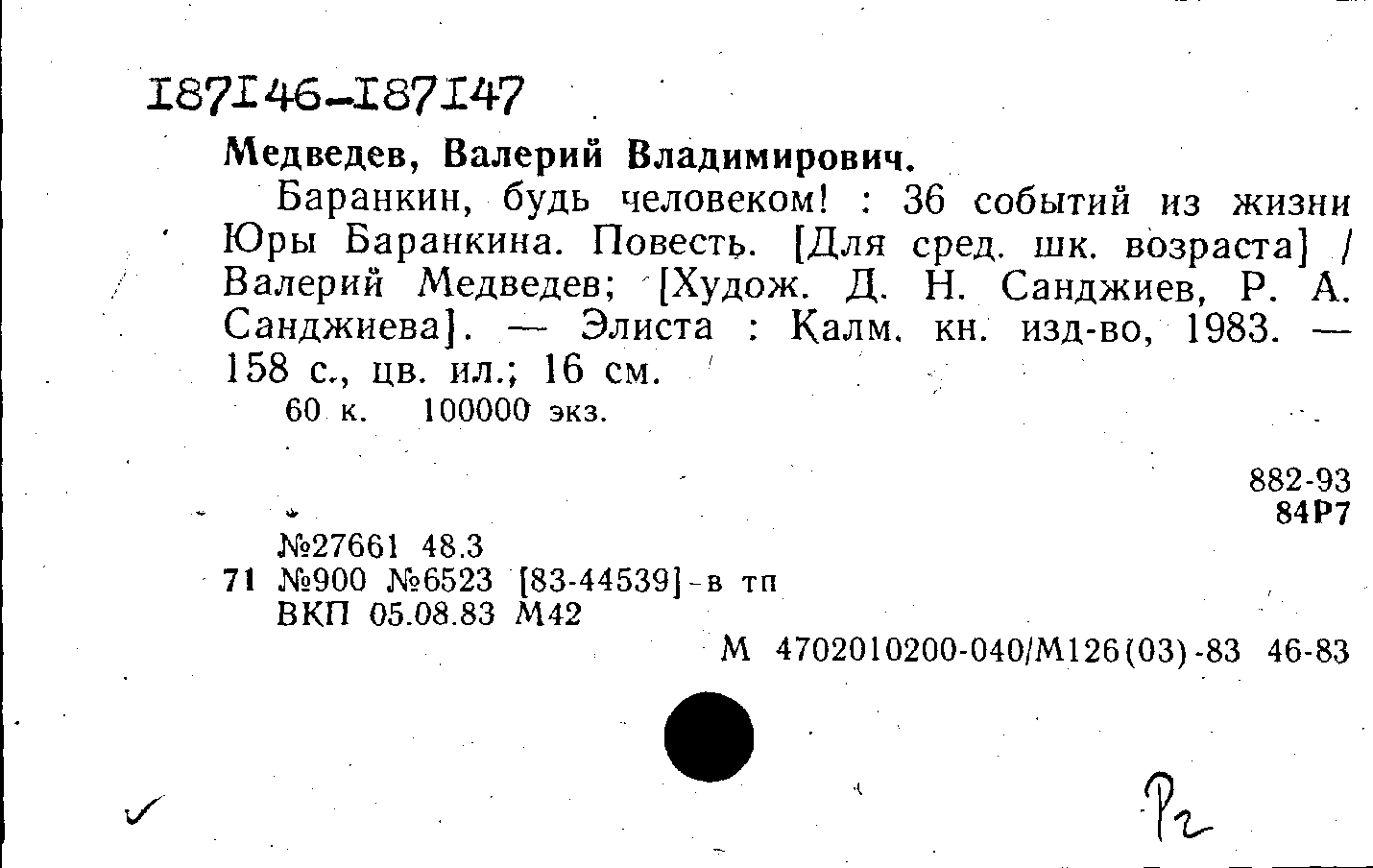 I87I46-I87I47

Медведев, Валерий Владимирович.

Баранкин, будь человеком! : 36 событий из жизни Юры Баранкина. Повесть. [Для сред. шк. возраста] / Валерий Медведев; [Худож. Д. Н. Санджиев, Р. А. Санджиева]. — Элиста : Калм. кн. изд-во, 1983. — 158 с., цв. ил.; 16 см.

60 к. 100000 экз.

882-93
84Р7

№27661 48.3
71 №900 №6523 [83-44539]-в тп
ВКП 05.08.83 М42

М 4702010200-040/М126(03)-83 46-83

✓

Р2